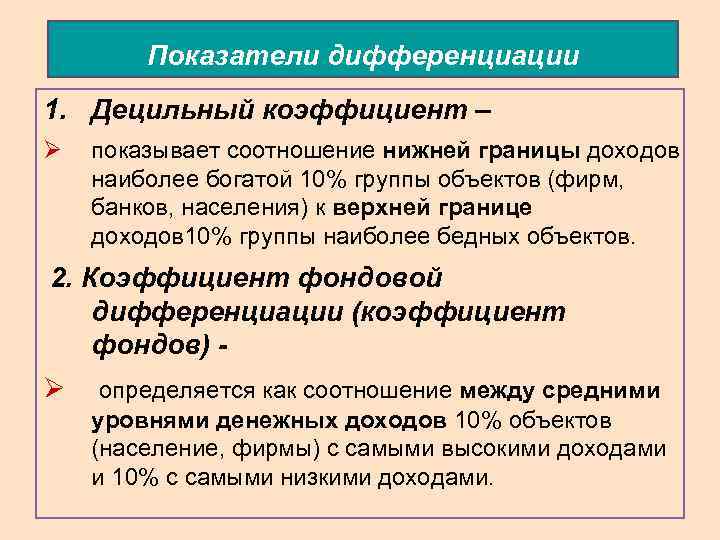 Показатели дифференциации

1. Децильный коэффициент –

➢ показывает соотношение нижней границы доходов наиболее богатой 10% группы объектов (фирм, банков, населения) к верхней границе доходов10% группы наиболее бедных объектов.

2. Коэффициент фондовой дифференциации (коэффициент фондов) -

➢ определяется как соотношение между средними уровнями денежных доходов 10% объектов (население, фирмы) с самыми высокими доходами и 10% с самыми низкими доходами.